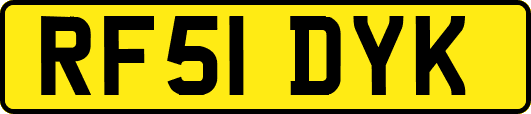 RF51 DYK